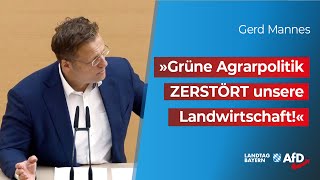 Gerd Mannes

»Grüne Agrarpolitik ZERSTÖRT unsere Landwirtschaft!«

LANDTAG BAYERN AfD